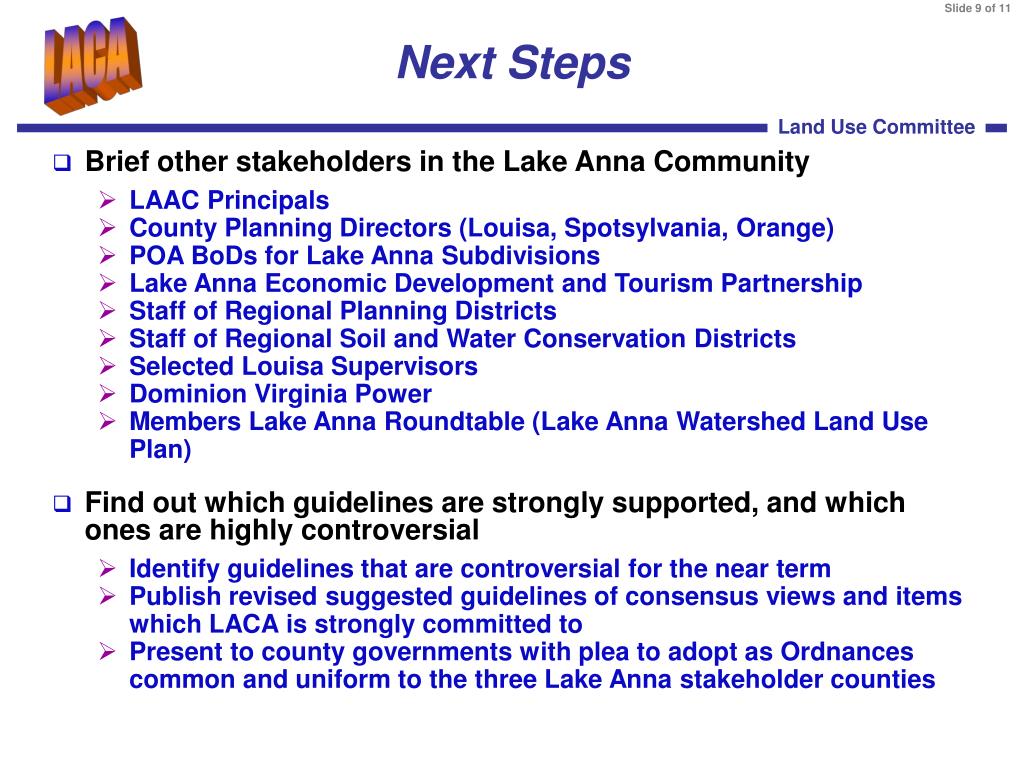 Slide 9 of 11

LACA

Next Steps

Land Use Committee

❑ Brief other stakeholders in the Lake Anna Community

➢ LAAC Principals
➢ County Planning Directors (Louisa, Spotsylvania, Orange)
➢ POA BoDs for Lake Anna Subdivisions
➢ Lake Anna Economic Development and Tourism Partnership
➢ Staff of Regional Planning Districts
➢ Staff of Regional Soil and Water Conservation Districts
➢ Selected Louisa Supervisors
➢ Dominion Virginia Power
➢ Members Lake Anna Roundtable (Lake Anna Watershed Land Use Plan)

❑ Find out which guidelines are strongly supported, and which ones are highly controversial

➢ Identify guidelines that are controversial for the near term
➢ Publish revised suggested guidelines of consensus views and items which LACA is strongly committed to
➢ Present to county governments with plea to adopt as Ordnances common and uniform to the three Lake Anna stakeholder counties